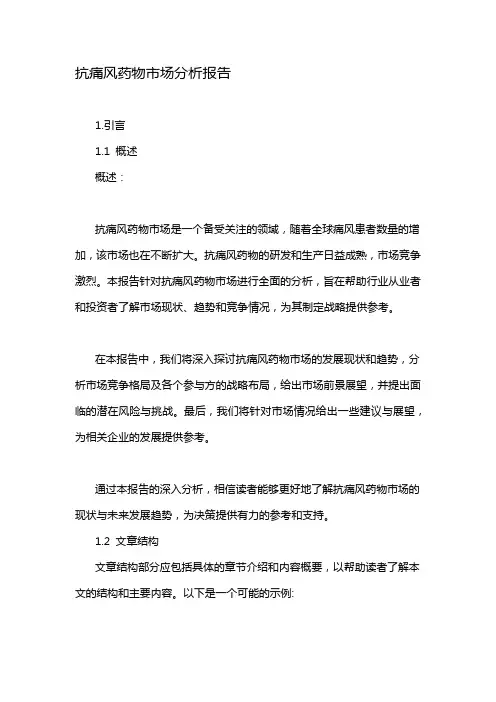 抗痛风药物市场分析报告

1.引言

1.1 概述

概述：

抗痛风药物市场是一个备受关注的领域，随着全球痛风患者数量的增加，该市场也在不断扩大。抗痛风药物的研发和生产日益成熟，市场竞争激烈。本报告针对抗痛风药物市场进行全面的分析，旨在帮助行业从业者和投资者了解市场现状、趋势和竞争情况，为其制定战略提供参考。

在本报告中，我们将深入探讨抗痛风药物市场的发展现状和趋势，分析市场竞争格局及各个参与方的战略布局，给出市场前景展望，并提出面临的潜在风险与挑战。最后，我们将针对市场情况给出一些建议与展望，为相关企业的发展提供参考。

通过本报告的深入分析，相信读者能够更好地了解抗痛风药物市场的现状与未来发展趋势，为决策提供有力的参考和支持。

1.2 文章结构

文章结构部分应包括具体的章节介绍和内容概要，以帮助读者了解本文的结构和主要内容。以下是一个可能的示例: